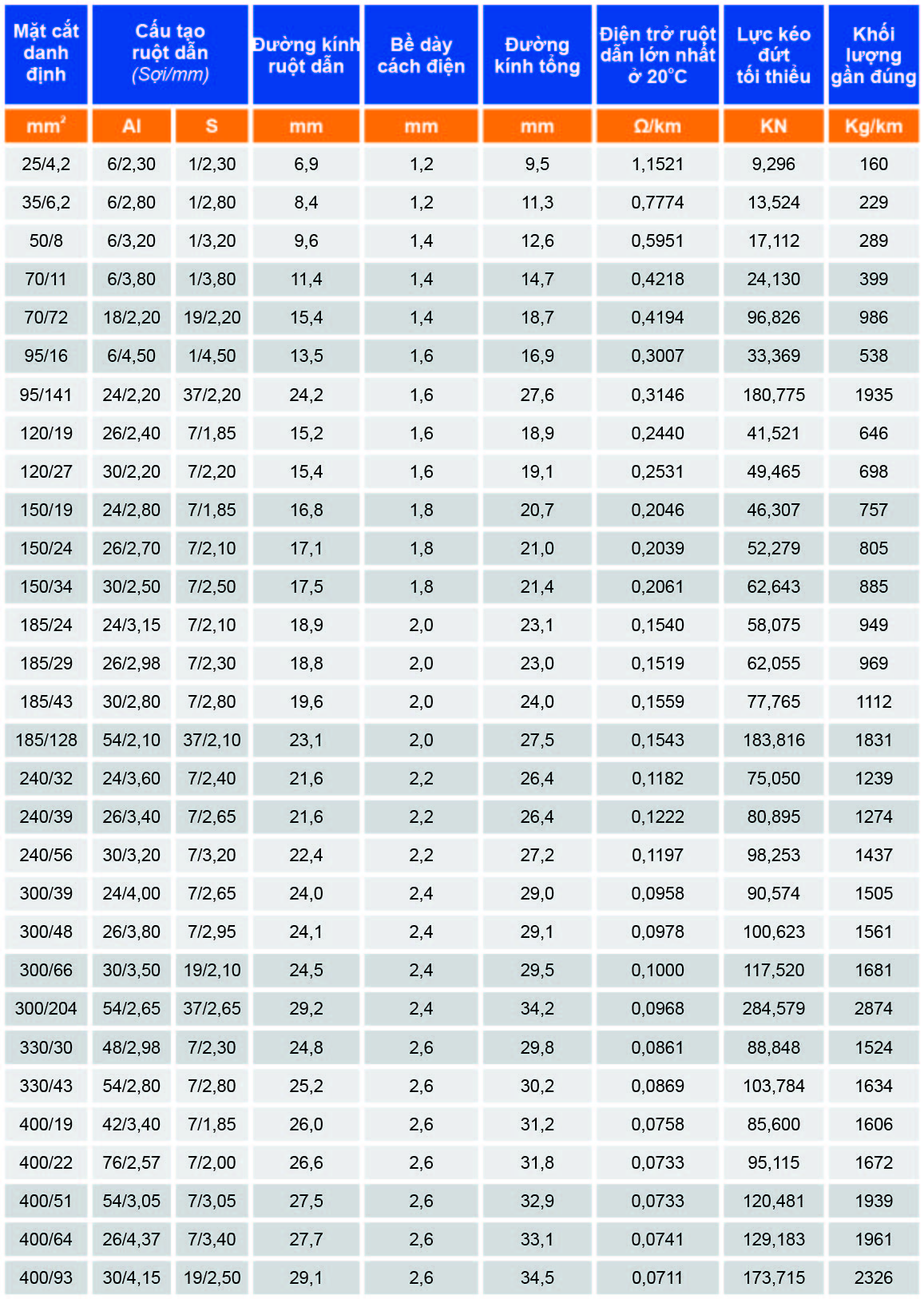 | Mặt cắt danh định | Cấu tạo ruột dẫn (Sợi/mm) | | Đường kính ruột dẫn | Bề dày cách điện | Đường kính tổng | Điện trở ruột dẫn lớn nhất ở 20°C | Lực kéo đứt tối thiểu | Khối lượng gần đúng |
|---|---|---|---|---|---|---|---|---|
| $mm^2$ | Al | S | mm | mm | mm | Ω/km | KN | Kg/km |
| 25/4,2 | 6/2,30 | 1/2,30 | 6,9 | 1,2 | 9,5 | 1,1521 | 9,296 | 160 |
| 35/6,2 | 6/2,80 | 1/2,80 | 8,4 | 1,2 | 11,3 | 0,7774 | 13,524 | 229 |
| 50/8 | 6/3,20 | 1/3,20 | 9,6 | 1,4 | 12,6 | 0,5951 | 17,112 | 289 |
| 70/11 | 6/3,80 | 1/3,80 | 11,4 | 1,4 | 14,7 | 0,4218 | 24,130 | 399 |
| 70/72 | 18/2,20 | 19/2,20 | 15,4 | 1,4 | 18,7 | 0,4194 | 96,826 | 986 |
| 95/16 | 6/4,50 | 1/4,50 | 13,5 | 1,6 | 16,9 | 0,3007 | 33,369 | 538 |
| 95/141 | 24/2,20 | 37/2,20 | 24,2 | 1,6 | 27,6 | 0,3146 | 180,775 | 1935 |
| 120/19 | 26/2,40 | 7/1,85 | 15,2 | 1,6 | 18,9 | 0,2440 | 41,521 | 646 |
| 120/27 | 30/2,20 | 7/2,20 | 15,4 | 1,6 | 19,1 | 0,2531 | 49,465 | 698 |
| 150/19 | 24/2,80 | 7/1,85 | 16,8 | 1,8 | 20,7 | 0,2046 | 46,307 | 757 |
| 150/24 | 26/2,70 | 7/2,10 | 17,1 | 1,8 | 21,0 | 0,2039 | 52,279 | 805 |
| 150/34 | 30/2,50 | 7/2,50 | 17,5 | 1,8 | 21,4 | 0,2061 | 62,643 | 885 |
| 185/24 | 24/3,15 | 7/2,10 | 18,9 | 2,0 | 23,1 | 0,1540 | 58,075 | 949 |
| 185/29 | 26/2,98 | 7/2,30 | 18,8 | 2,0 | 23,0 | 0,1519 | 62,055 | 969 |
| 185/43 | 30/2,80 | 7/2,80 | 19,6 | 2,0 | 24,0 | 0,1559 | 77,765 | 1112 |
| 185/128 | 54/2,10 | 37/2,10 | 23,1 | 2,0 | 27,5 | 0,1543 | 183,816 | 1831 |
| 240/32 | 24/3,60 | 7/2,40 | 21,6 | 2,2 | 26,4 | 0,1182 | 75,050 | 1239 |
| 240/39 | 26/3,40 | 7/2,65 | 21,6 | 2,2 | 26,4 | 0,1222 | 80,895 | 1274 |
| 240/56 | 30/3,20 | 7/3,20 | 22,4 | 2,2 | 27,2 | 0,1197 | 98,253 | 1437 |
| 300/39 | 24/4,00 | 7/2,65 | 24,0 | 2,4 | 29,0 | 0,0958 | 90,574 | 1505 |
| 300/48 | 26/3,80 | 7/2,95 | 24,1 | 2,4 | 29,1 | 0,0978 | 100,623 | 1561 |
| 300/66 | 30/3,50 | 19/2,10 | 24,5 | 2,4 | 29,5 | 0,1000 | 117,520 | 1681 |
| 300/204 | 54/2,65 | 37/2,65 | 29,2 | 2,4 | 34,2 | 0,0968 | 284,579 | 2874 |
| 330/30 | 48/2,98 | 7/2,30 | 24,8 | 2,6 | 29,8 | 0,0861 | 88,848 | 1524 |
| 330/43 | 54/2,80 | 7/2,80 | 25,2 | 2,6 | 30,2 | 0,0869 | 103,784 | 1634 |
| 400/19 | 42/3,40 | 7/1,85 | 26,0 | 2,6 | 31,2 | 0,0758 | 85,600 | 1606 |
| 400/22 | 76/2,57 | 7/2,00 | 26,6 | 2,6 | 31,8 | 0,0733 | 95,115 | 1672 |
| 400/51 | 54/3,05 | 7/3,05 | 27,5 | 2,6 | 32,9 | 0,0733 | 120,481 | 1939 |
| 400/64 | 26/4,37 | 7/3,40 | 27,7 | 2,6 | 33,1 | 0,0741 | 129,183 | 1961 |
| 400/93 | 30/4,15 | 19/2,50 | 29,1 | 2,6 | 34,5 | 0,0711 | 173,715 | 2326 |